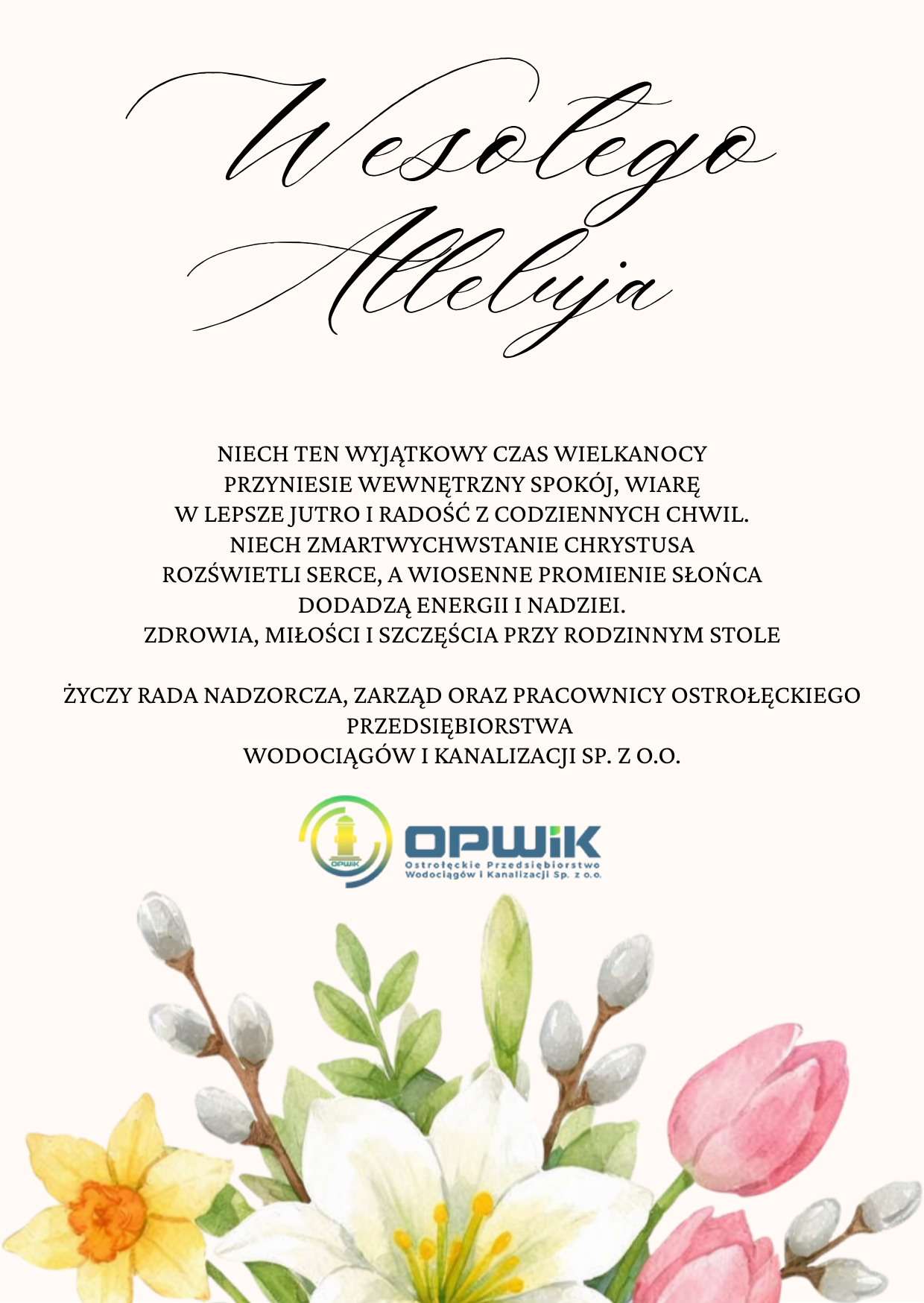 Wesołego Alleluja

NIECH TEN WYJĄTKOWY CZAS WIELKANOCY PRZYNIESIE WEWNĘTRZNY SPOKÓJ, WIARĘ W LEPSZE JUTRO I RADOŚĆ Z CODZIENNYCH CHWIL. NIECH ZMARTWYCHWSTANIE CHRYSTUSA ROZŚWIETLI SERCE, A WIOSENNE PROMIENIE SŁOŃCA DODADZĄ ENERGII I NADZIEI. ZDROWIA, MIŁOŚCI I SZCZĘŚCIA PRZY RODZINNYM STOLE

ŻYCZY RADA NADZORCZA, ZARZĄD ORAZ PRACOWNICY OSTROŁĘCKIEGO PRZEDSIĘBIORSTWA WODOCIĄGÓW I KANALIZACJI SP. Z O.O.

OPWiK
OPWiK
Ostrołęckie Przedsiębiorstwo Wodociągów i Kanalizacji Sp. z o.o.